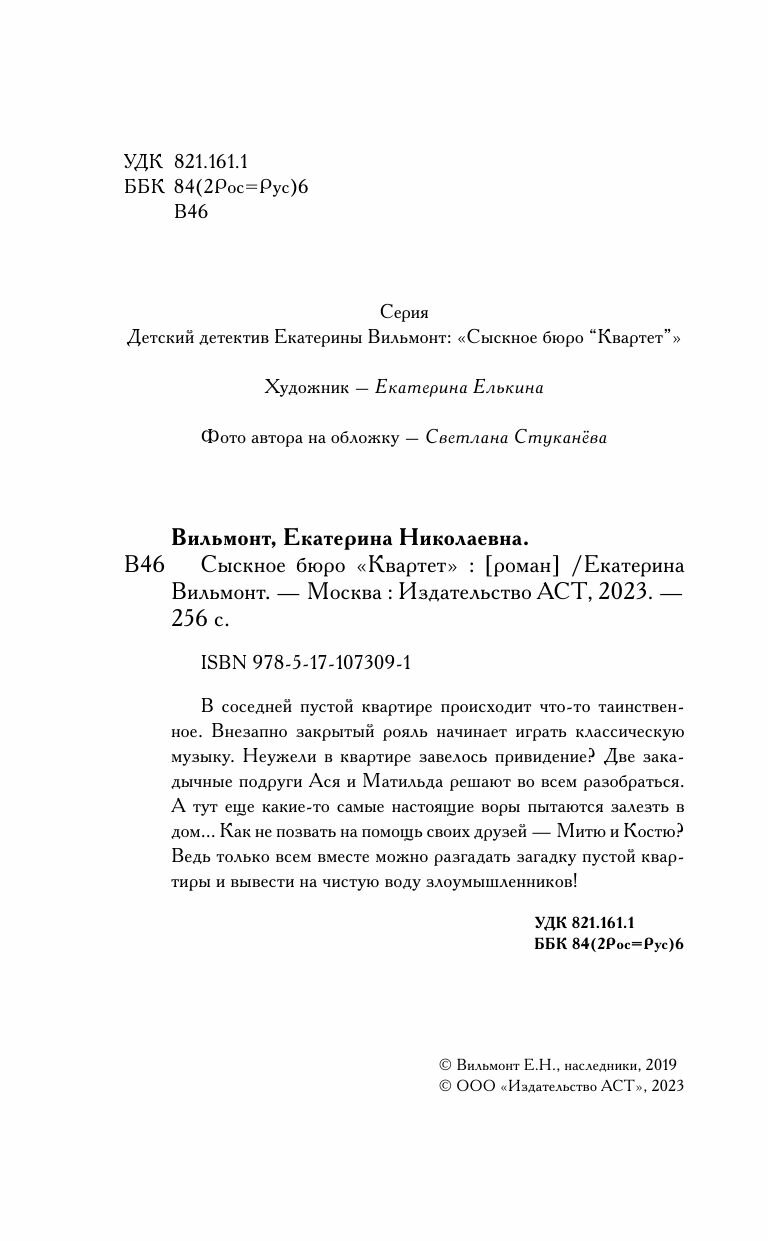 УДК 821.161.1
ББК 84(2Рос=Рус)6
В46

Серия
Детский детектив Екатерины Вильмонт: «Сыскное бюро "Квартет"»

Художник — Екатерина Елькина

Фото автора на обложку — Светлана Стуканёва

Вильмонт, Екатерина Николаевна.
В46 Сыскное бюро «Квартет» : [роман] /Екатерина Вильмонт. — Москва : Издательство АСТ, 2023. — 256 с.

ISBN 978-5-17-107309-1

В соседней пустой квартире происходит что-то таинственное. Внезапно закрытый рояль начинает играть классическую музыку. Неужели в квартире завелось привидение? Две закадычные подруги Ася и Матильда решают во всем разобраться. А тут еще какие-то самые настоящие воры пытаются залезть в дом... Как не позвать на помощь своих друзей — Митю и Костю? Ведь только всем вместе можно разгадать загадку пустой квартиры и вывести на чистую воду злоумышленников!

УДК 821.161.1
ББК 84(2Рос=Рус)6

© Вильмонт Е.Н., наследники, 2019
© ООО «Издательство АСТ», 2023